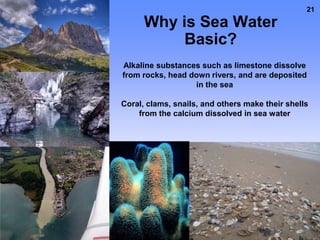 21

Why is Sea Water Basic?

Alkaline substances such as limestone dissolve from rocks, head down rivers, and are deposited in the sea

Coral, clams, snails, and others make their shells from the calcium dissolved in sea water